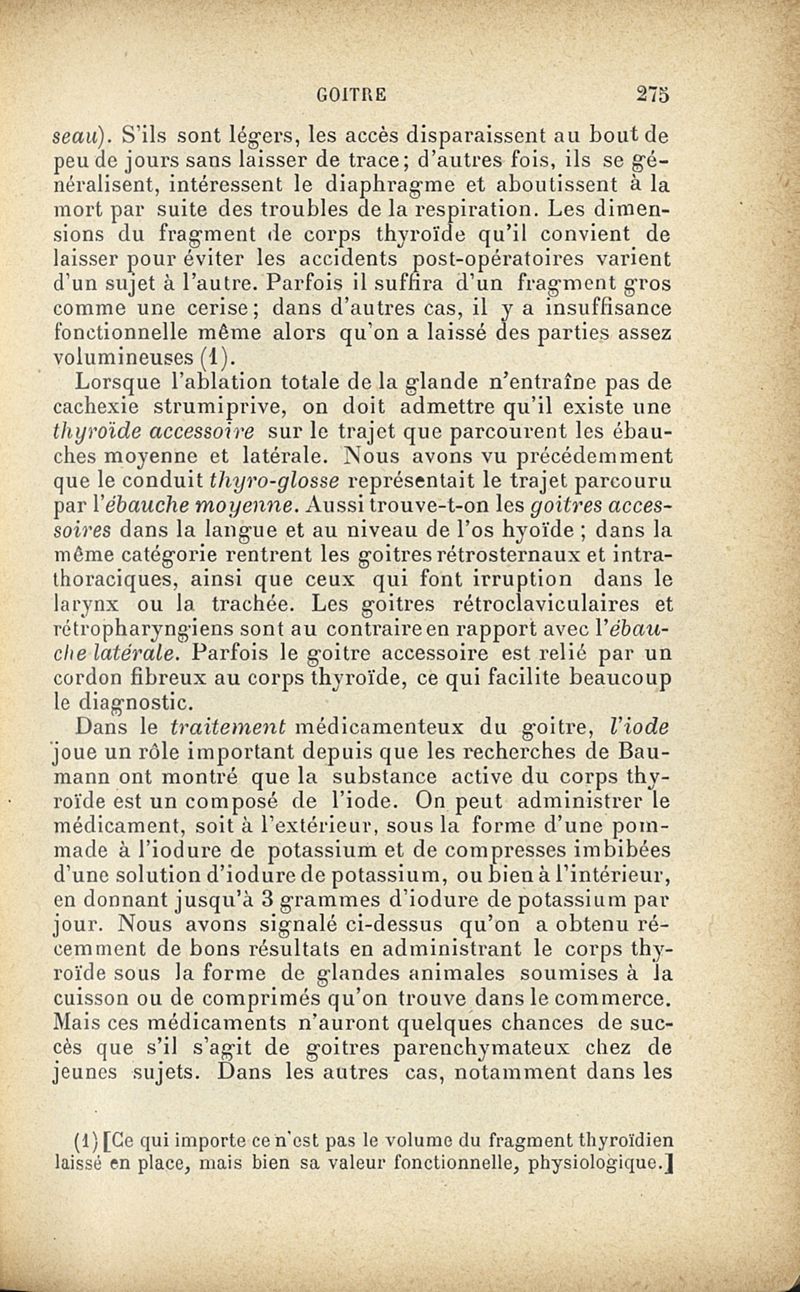 GOITRE 275

seau). S'ils sont légers, les accès disparaissent au bout de peu de jours sans laisser de trace; d'autres fois, ils se généralisent, intéressent le diaphragme et aboutissent à la mort par suite des troubles de la respiration. Les dimensions du fragment de corps thyroïde qu'il convient de laisser pour éviter les accidents post-opératoires varient d'un sujet à l'autre. Parfois il suffira d'un fragment gros comme une cerise; dans d'autres cas, il y a insuffisance fonctionnelle même alors qu'on a laissé des parties assez volumineuses (1).

Lorsque l'ablation totale de la glande n'entraîne pas de cachexie strumiprive, on doit admettre qu'il existe une thyroïde accessoire sur le trajet que parcourent les ébauches moyenne et latérale. Nous avons vu précédemment que le conduit thyro-glosse représentait le trajet parcouru par l'ébauche moyenne. Aussi trouve-t-on les goitres accessoires dans la langue et au niveau de l'os hyoïde ; dans la même catégorie rentrent les goitres rétrosternaux et intrathoraciques, ainsi que ceux qui font irruption dans le larynx ou la trachée. Les goitres rétroclaviculaires et rétropharyngiens sont au contraire en rapport avec l'ébauche latérale. Parfois le goitre accessoire est relié par un cordon fibreux au corps thyroïde, ce qui facilite beaucoup le diagnostic.

Dans le traitement médicamenteux du goitre, l'iode joue un rôle important depuis que les recherches de Baumann ont montré que la substance active du corps thyroïde est un composé de l'iode. On peut administrer le médicament, soit à l'extérieur, sous la forme d'une pommade à l'iodure de potassium et de compresses imbibées d'une solution d'iodure de potassium, ou bien à l'intérieur, en donnant jusqu'à 3 grammes d'iodure de potassium par jour. Nous avons signalé ci-dessus qu'on a obtenu récemment de bons résultats en administrant le corps thyroïde sous la forme de glandes animales soumises à la cuisson ou de comprimés qu'on trouve dans le commerce. Mais ces médicaments n'auront quelques chances de succès que s'il s'agit de goitres parenchymateux chez de jeunes sujets. Dans les autres cas, notamment dans les

(1) [Ce qui importe ce n'est pas le volume du fragment thyroïdien laissé en place, mais bien sa valeur fonctionnelle, physiologique.]